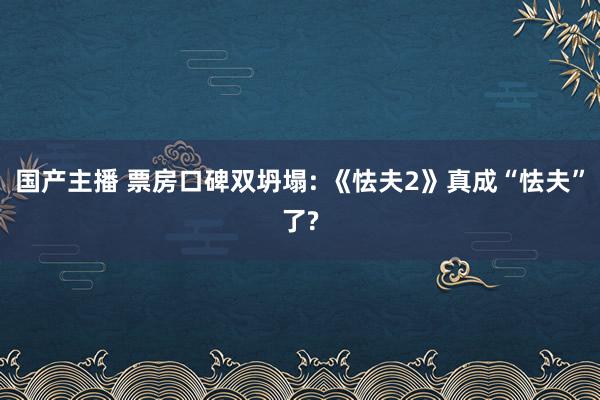 国产主播 票房口碑双坍塌：《怯夫2》真成“怯夫”了?